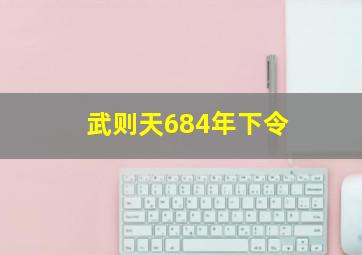 武则天684年下令